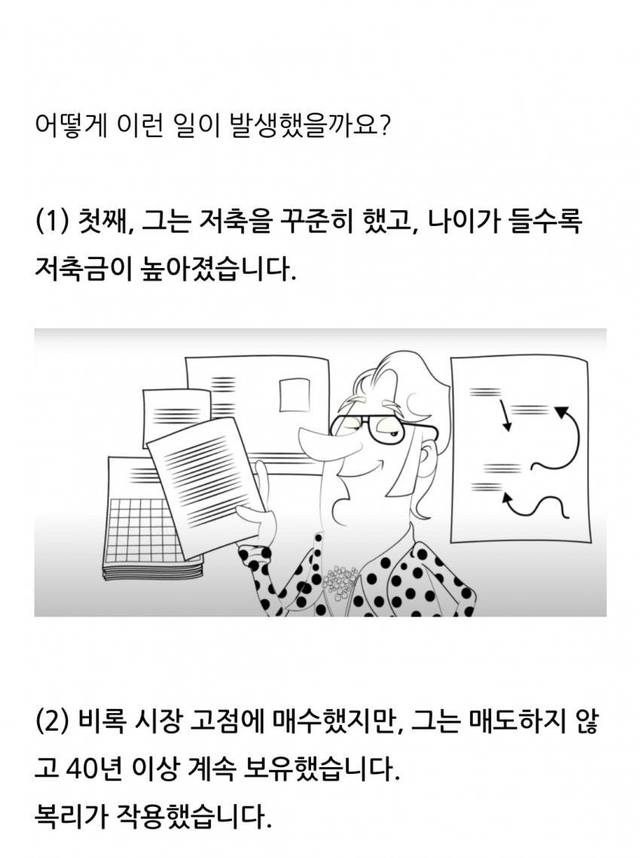 어떻게 이런 일이 발생했을까요?

(1) 첫째, 그는 저축을 꾸준히 했고, 나이가 들수록 저축금이 높아졌습니다.

(2) 비록 시장 고점에 매수했지만, 그는 매도하지 않고 40년 이상 계속 보유했습니다.
복리가 작용했습니다.